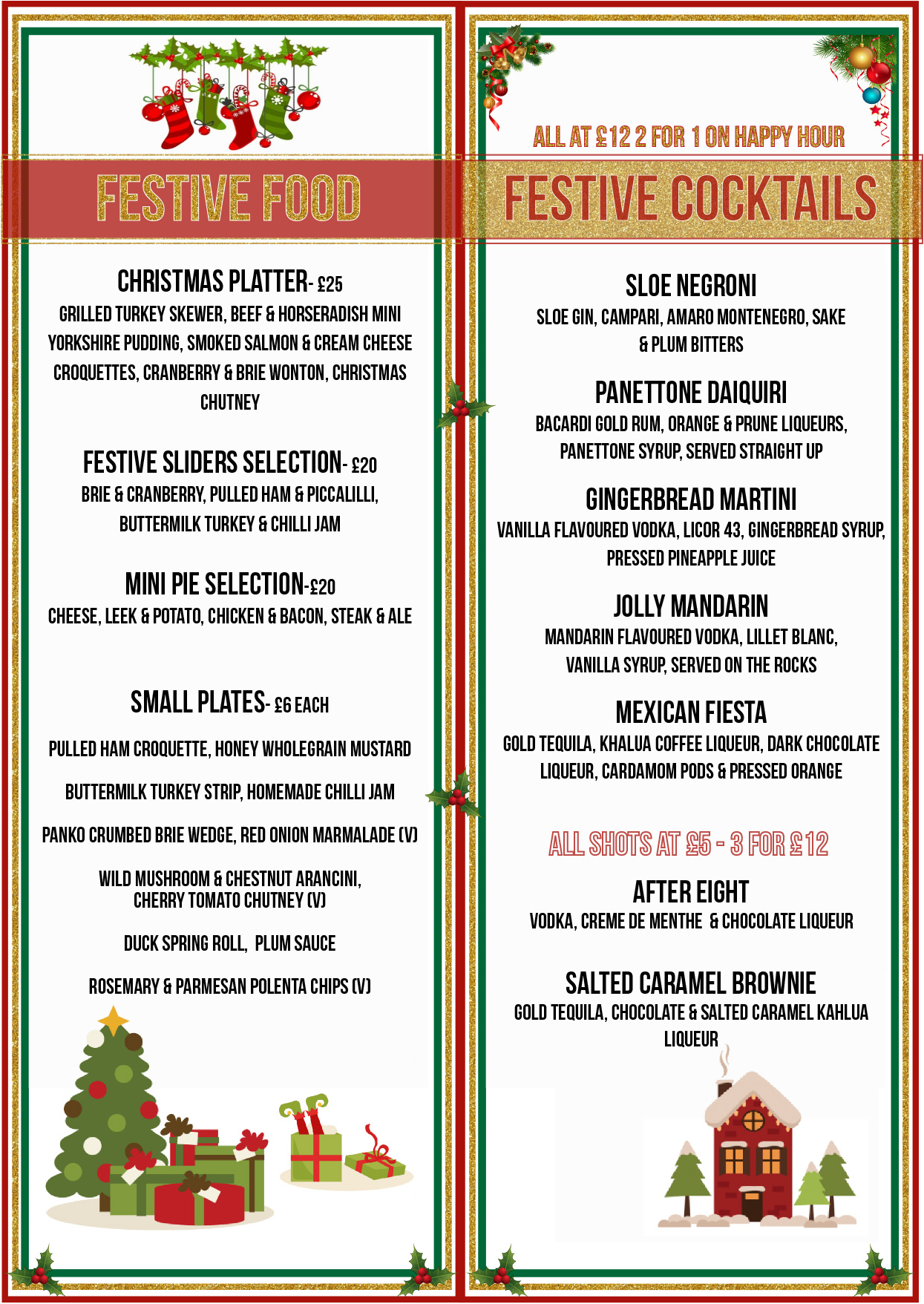 FESTIVE FOOD

CHRISTMAS PLATTER- £25
GRILLED TURKEY SKEWER, BEEF & HORSERADISH MINI YORKSHIRE PUDDING, SMOKED SALMON & CREAM CHEESE CROQUETTES, CRANBERRY & BRIE WONTON, CHRISTMAS CHUTNEY

FESTIVE SLIDERS SELECTION- £20
BRIE & CRANBERRY, PULLED HAM & PICCALILLI, BUTTERMILK TURKEY & CHILLI JAM

MINI PIE SELECTION-£20
CHEESE, LEEK & POTATO, CHICKEN & BACON, STEAK & ALE

SMALL PLATES- £6 EACH

PULLED HAM CROQUETTE, HONEY WHOLEGRAIN MUSTARD

BUTTERMILK TURKEY STRIP, HOMEMADE CHILLI JAM

PANKO CRUMBED BRIE WEDGE, RED ONION MARMALADE (V)

WILD MUSHROOM & CHESTNUT ARANCINI, CHERRY TOMATO CHUTNEY (V)

DUCK SPRING ROLL, PLUM SAUCE

ROSEMARY & PARMESAN POLENTA CHIPS (V)

ALL AT £12 2 FOR 1 ON HAPPY HOUR

FESTIVE COCKTAILS

SLOE NEGRONI
SLOE GIN, CAMPARI, AMARO MONTENEGRO, SAKE & PLUM BITTERS

PANETTONE DAIQUIRI
BACARDI GOLD RUM, ORANGE & PRUNE LIQUEURS, PANETTONE SYRUP, SERVED STRAIGHT UP

GINGERBREAD MARTINI
VANILLA FLAVOURED VODKA, LICOR 43, GINGERBREAD SYRUP, PRESSED PINEAPPLE JUICE

JOLLY MANDARIN
MANDARIN FLAVOURED VODKA, LILLET BLANC, VANILLA SYRUP, SERVED ON THE ROCKS

MEXICAN FIESTA
GOLD TEQUILA, KHALUA COFFEE LIQUEUR, DARK CHOCOLATE LIQUEUR, CARDAMOM PODS & PRESSED ORANGE

ALL SHOTS AT £5 - 3 FOR £12

AFTER EIGHT
VODKA, CREME DE MENTHE & CHOCOLATE LIQUEUR

SALTED CARAMEL BROWNIE
GOLD TEQUILA, CHOCOLATE & SALTED CARAMEL KAHLUA LIQUEUR